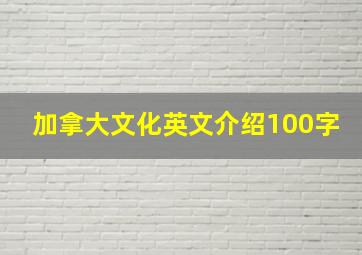 加拿大文化英文介绍100字